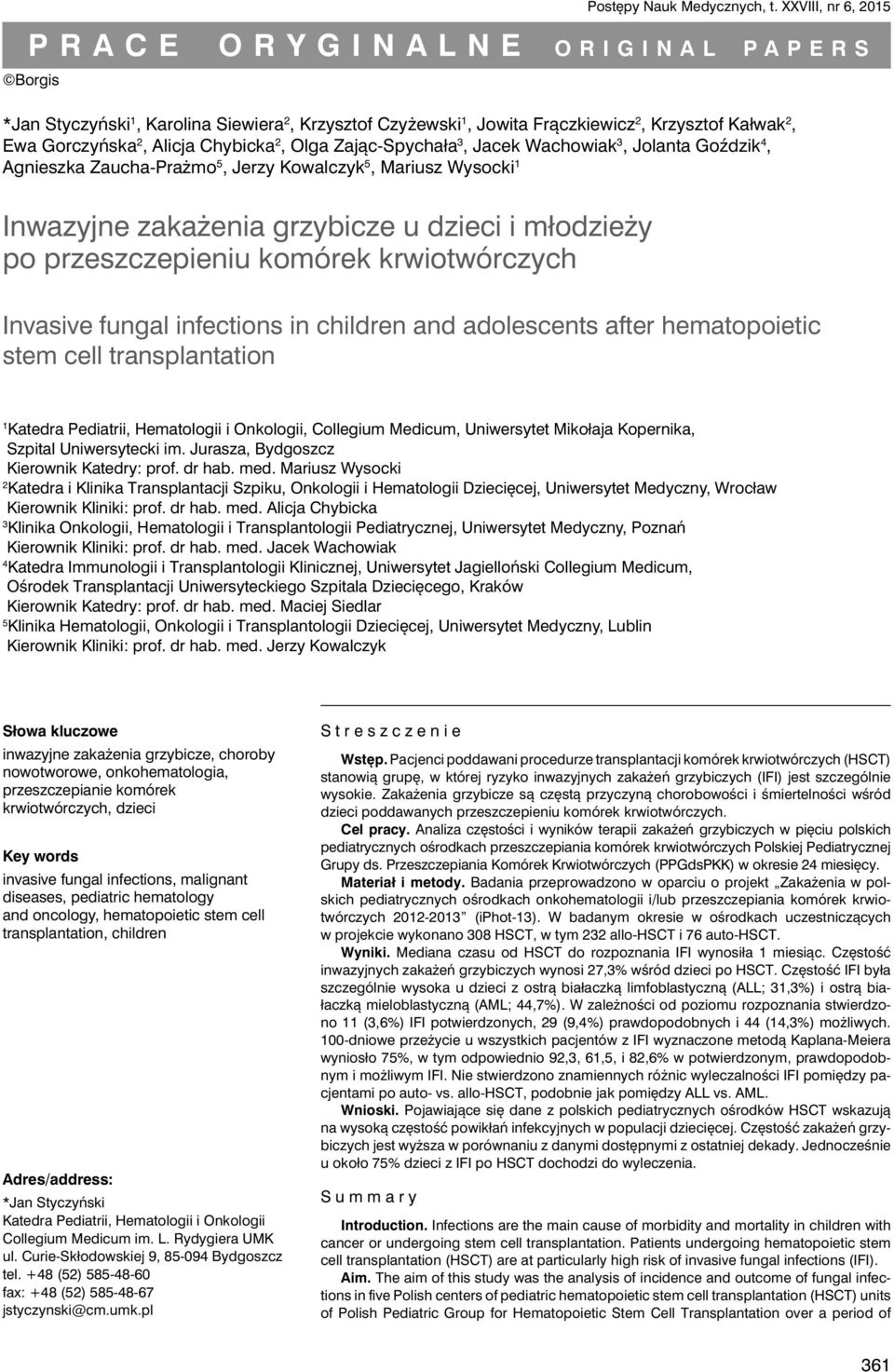 Postępy Nauk Medycznych, t. XXVIII, nr 6, 2015

PRACE ORYGINALNE ORIGINAL PAPERS

©Borgis

*Jan Styczyński$^1$, Karolina Siewiera$^2$, Krzysztof Czyżewski$^1$, Jowita Frączkiewicz$^2$, Krzysztof Kałwak$^2$, Ewa Gorczyńska$^2$, Alicja Chybicka$^2$, Olga Zając-Spychała$^3$, Jacek Wachowiak$^3$, Jolanta Goździk$^4$, Agnieszka Zaucha-Prażmo$^5$, Jerzy Kowalczyk$^5$, Mariusz Wysocki$^1$

Inwazyjne zakażenia grzybicze u dzieci i młodzieży po przeszczepieniu komórek krwiotwórczych

Invasive fungal infections in children and adolescents after hematopoietic stem cell transplantation

$^1$Katedra Pediatrii, Hematologii i Onkologii, Collegium Medicum, Uniwersytet Mikołaja Kopernika, Szpital Uniwersytecki im. Jurasza, Bydgoszcz
Kierownik Katedry: prof. dr hab. med. Mariusz Wysocki
$^2$Katedra i Klinika Transplantacji Szpiku, Onkologii i Hematologii Dziecięcej, Uniwersytet Medyczny, Wrocław
Kierownik Kliniki: prof. dr hab. med. Alicja Chybicka
$^3$Klinika Onkologii, Hematologii i Transplantologii Pediatrycznej, Uniwersytet Medyczny, Poznań
Kierownik Kliniki: prof. dr hab. med. Jacek Wachowiak
$^4$Katedra Immunologii i Transplantologii Klinicznej, Uniwersytet Jagielloński Collegium Medicum, Ośrodek Transplantacji Uniwersyteckiego Szpitala Dziecięcego, Kraków
Kierownik Katedry: prof. dr hab. med. Maciej Siedlar
$^5$Klinika Hematologii, Onkologii i Transplantologii Dziecięcej, Uniwersytet Medyczny, Lublin
Kierownik Kliniki: prof. dr hab. med. Jerzy Kowalczyk

Słowa kluczowe
inwazyjne zakażenia grzybicze, choroby nowotworowe, onkohematologia, przeszczepianie komórek krwiotwórczych, dzieci

Key words
invasive fungal infections, malignant diseases, pediatric hematology and oncology, hematopoietic stem cell transplantation, children

Adres/address:
*Jan Styczyński
Katedra Pediatrii, Hematologii i Onkologii
Collegium Medicum im. L. Rydygiera UMK
ul. Curie-Skłodowskiej 9, 85-094 Bydgoszcz
tel. +48 (52) 585-48-60
fax: +48 (52) 585-48-67
jstyczynski@cm.umk.pl

Streszczenie

Wstęp. Pacjenci poddawani procedurze transplantacji komórek krwiotwórczych (HSCT) stanowią grupę, w której ryzyko inwazyjnych zakażeń grzybiczych (IFI) jest szczególnie wysokie. Zakażenia grzybicze są częstą przyczyną chorobowości i śmiertelności wśród dzieci poddawanych przeszczepieniu komórek krwiotwórczych.

Cel pracy. Analiza częstości i wyników terapii zakażeń grzybiczych w pięciu polskich pediatrycznych ośrodkach przeszczepiania komórek krwiotwórczych Polskiej Pediatrycznej Grupy ds. Przeszczepiania Komórek Krwiotwórczych (PPGdsPKK) w okresie 24 miesięcy.

Materiał i metody. Badania przeprowadzono w oparciu o projekt „Zakażenia w polskich pediatrycznych ośrodkach onkohematologii i/lub przeszczepiania komórek krwiotwórczych 2012-2013” (iPhot-13). W badanym okresie w ośrodkach uczestniczących w projekcie wykonano 308 HSCT, w tym 232 allo-HSCT i 76 auto-HSCT.

Wyniki. Mediana czasu od HSCT do rozpoznania IFI wynosiła 1 miesiąc. Częstość inwazyjnych zakażeń grzybiczych wynosi 27,3% wśród dzieci po HSCT. Częstość IFI była szczególnie wysoka u dzieci z ostrą białaczką limfoblastyczną (ALL; 31,3%) i ostrą białaczką mieloblastyczną (AML; 44,7%). W zależności od poziomu rozpoznania stwierdzono 11 (3,6%) IFI potwierdzonych, 29 (9,4%) prawdopodobnych i 44 (14,3%) możliwych. 100-dniowe przeżycie u wszystkich pacjentów z IFI wyznaczone metodą Kaplana-Meiera wyniosło 75%, w tym odpowiednio 92,3, 61,5, i 82,6% w potwierdzonym, prawdopodobnym i możliwym IFI. Nie stwierdzono znamiennych różnic wyleczalności IFI pomiędzy pacjentami po auto- vs. allo-HSCT, podobnie jak pomiędzy ALL vs. AML.

Wnioski. Pojawiające się dane z polskich pediatrycznych ośrodków HSCT wskazują na wysoką częstość powikłań infekcyjnych w populacji dziecięcej. Częstość zakażeń grzybiczych jest wyższa w porównaniu z danymi dostępnymi z ostatniej dekady. Jednocześnie u około 75% dzieci z IFI po HSCT dochodzi do wyleczenia.

Summary

Introduction. Infections are the main cause of morbidity and mortality in children with cancer or undergoing stem cell transplantation. Patients undergoing hematopoietic stem cell transplantation (HSCT) are at particularly high risk of invasive fungal infections (IFI).

Aim. The aim of this study was the analysis of incidence and outcome of fungal infections in five Polish centers of pediatric hematopoietic stem cell transplantation (HSCT) units of Polish Pediatric Group for Hematopoietic Stem Cell Transplantation over a period of

361